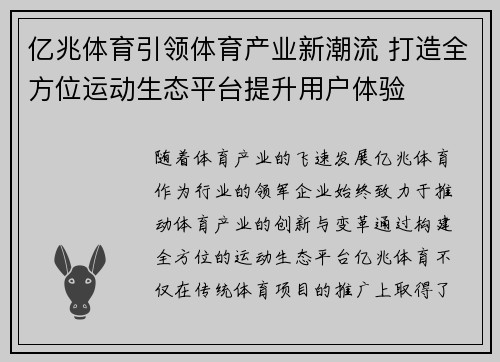 亿兆体育引领体育产业新潮流 打造全方位运动生态平台提升用户体验

随着体育产业的飞速发展亿兆体育作为行业的领军企业始终致力于推动体育产业的创新与变革通过构建全方位的运动生态平台亿兆体育不仅在传统体育项目的推广上取得了